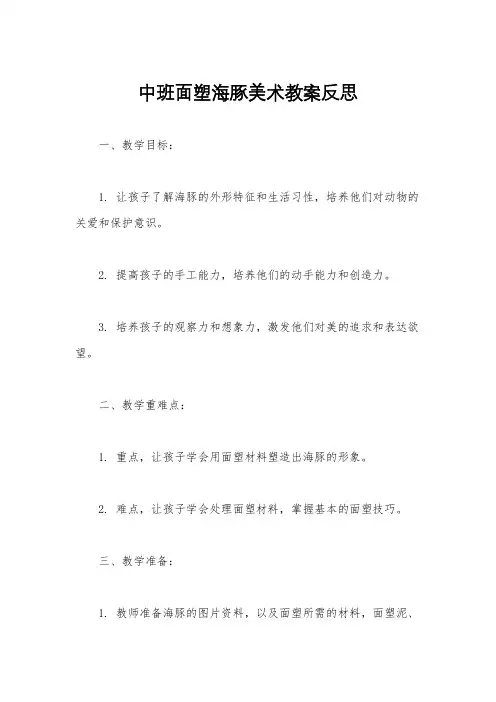 中班面塑海豚美术教案反思

一、教学目标：

1. 让孩子了解海豚的外形特征和生活习性，培养他们对动物的关爱和保护意识。

2. 提高孩子的手工能力，培养他们的动手能力和创造力。

3. 培养孩子的观察力和想象力，激发他们对美的追求和表达欲望。

二、教学重难点：

1. 重点，让孩子学会用面塑材料塑造出海豚的形象。

2. 难点，让孩子学会处理面塑材料，掌握基本的面塑技巧。

三、教学准备：

1. 教师准备海豚的图片资料，以及面塑所需的材料，面塑泥、